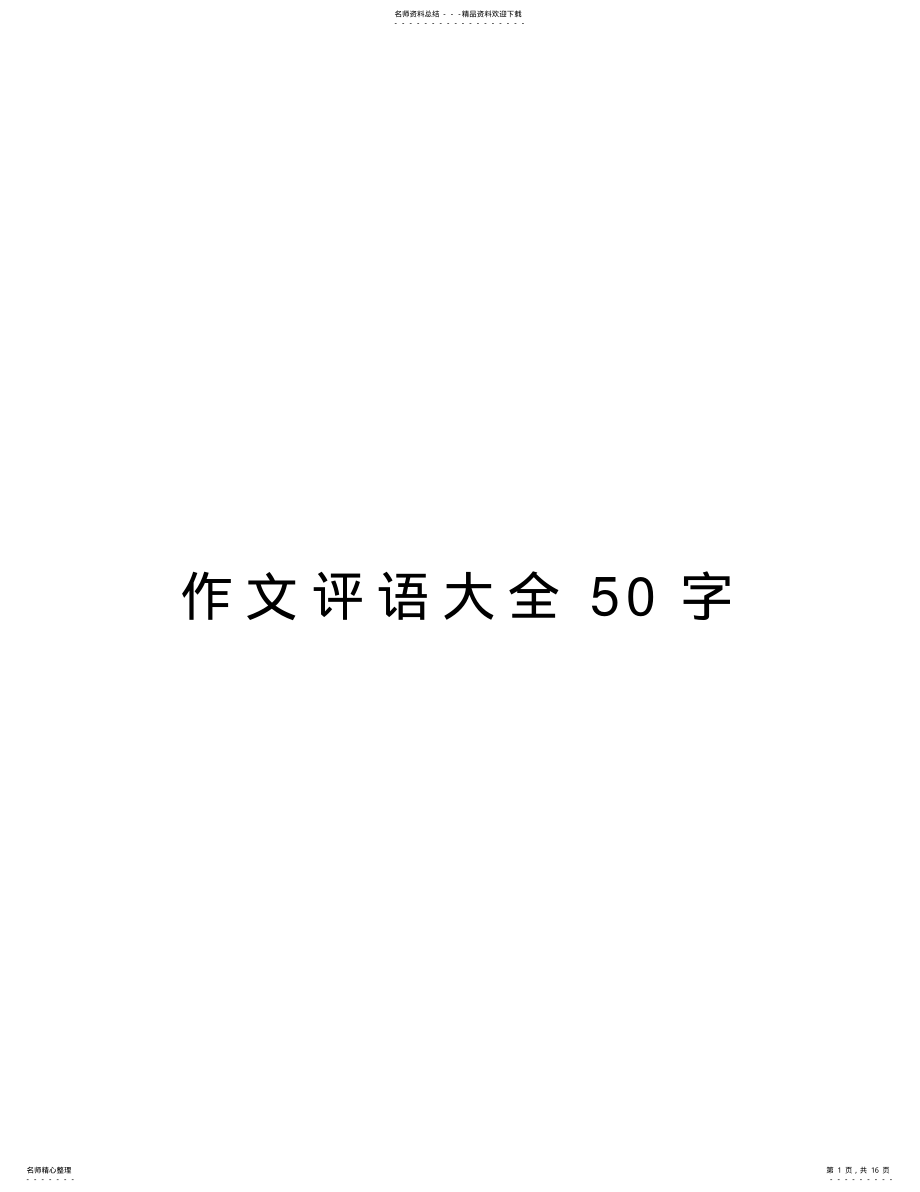 名师资料总结 - - -精品资料欢迎下载

作文评语大全 50 字

名师精心整理

第 1 页，共 16 页